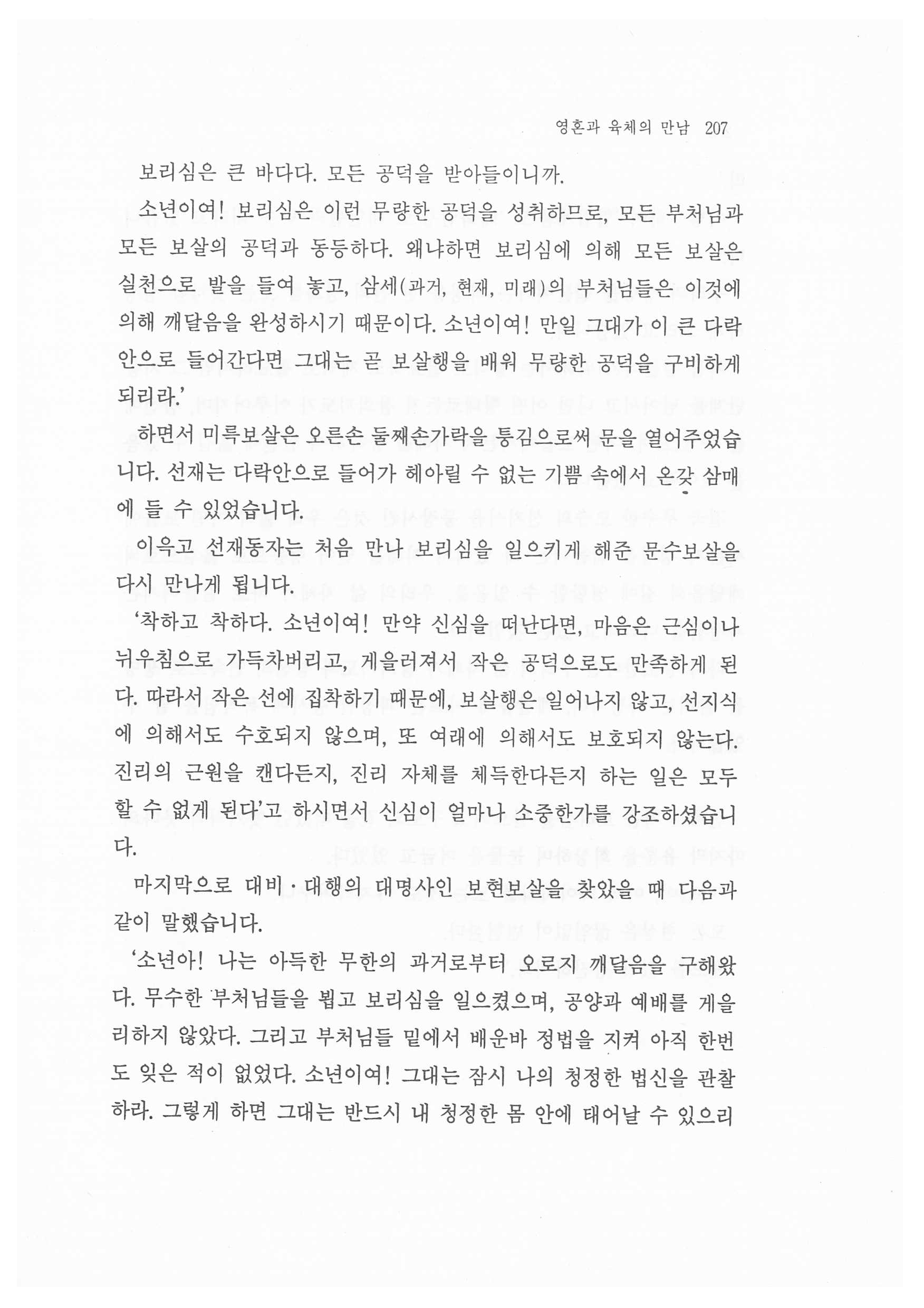 영혼과 육체의 만남 207

보리심은 큰 바다다. 모든 공덕을 받아들이니까.

소년이여! 보리심은 이런 무량한 공덕을 성취하므로, 모든 부처님과 모든 보살의 공덕과 동등하다. 왜냐하면 보리심에 의해 모든 보살은 실천으로 발을 들여 놓고, 삼세(과거, 현재, 미래)의 부처님들은 이것에 의해 깨달음을 완성하시기 때문이다. 소년이여! 만일 그대가 이 큰 다락 안으로 들어간다면 그대는 곧 보살행을 배워 무량한 공덕을 구비하게 되리라.'

하면서 미륵보살은 오른손 둘째손가락을 퉁김으로써 문을 열어주었습니다. 선재는 다락안으로 들어가 헤아릴 수 없는 기쁨 속에서 온갖 삼매에 들 수 있었습니다.

이윽고 선재동자는 처음 만나 보리심을 일으키게 해준 문수보살을 다시 만나게 됩니다.

'착하고 착하다. 소년이여! 만약 신심을 떠난다면, 마음은 근심이나 뉘우침으로 가득차버리고, 게을러져서 작은 공덕으로도 만족하게 된다. 따라서 작은 선에 집착하기 때문에, 보살행은 일어나지 않고, 선지식에 의해서도 수호되지 않으며, 또 여래에 의해서도 보호되지 않는다. 진리의 근원을 캔다든지, 진리 자체를 체득한다든지 하는 일은 모두 할 수 없게 된다'고 하시면서 신심이 얼마나 소중한가를 강조하셨습니다.

마지막으로 대비·대행의 대명사인 보현보살을 찾았을 때 다음과 같이 말했습니다.

'소년아! 나는 아득한 무한의 과거로부터 오로지 깨달음을 구해왔다. 무수한 부처님들을 뵙고 보리심을 일으켰으며, 공양과 예배를 게을리하지 않았다. 그리고 부처님들 밑에서 배운바 정법을 지켜 아직 한번도 잊은 적이 없었다. 소년이여! 그대는 잠시 나의 청정한 법신을 관찰하라. 그렇게 하면 그대는 반드시 내 청정한 몸 안에 태어날 수 있으리